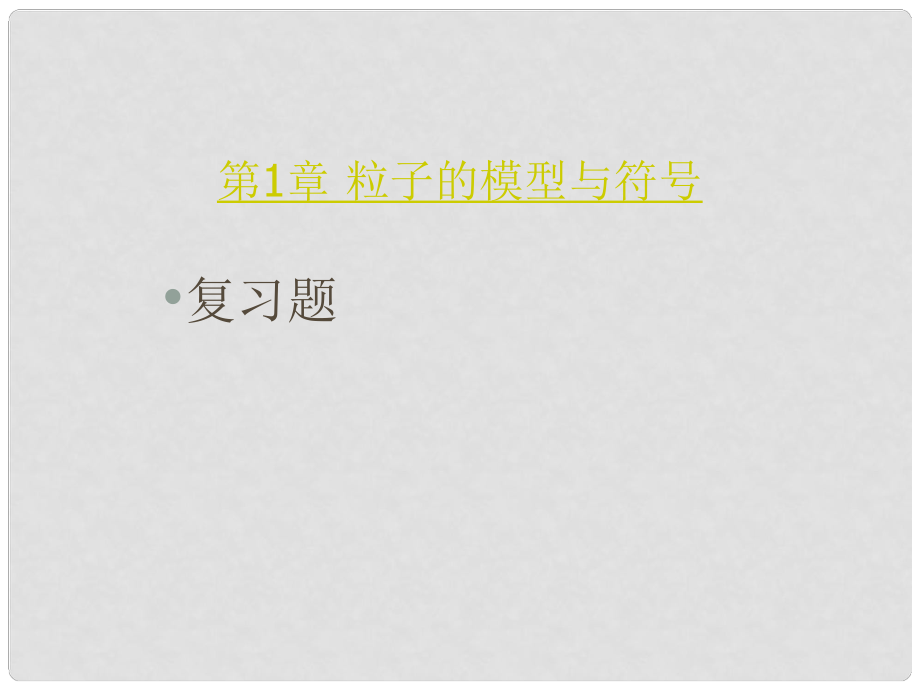 第1章 粒子的模型与符号

• 复习题